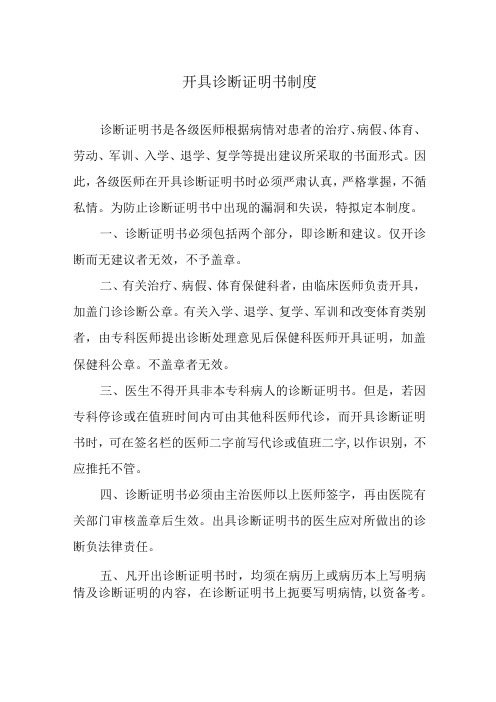 开具诊断证明书制度

诊断证明书是各级医师根据病情对患者的治疗、病假、体育、劳动、军训、入学、退学、复学等提出建议所采取的书面形式。因此，各级医师在开具诊断证明书时必须严肃认真，严格掌握，不循私情。为防止诊断证明书中出现的漏洞和失误，特拟定本制度。

一、诊断证明书必须包括两个部分，即诊断和建议。仅开诊断而无建议者无效，不予盖章。

二、有关治疗、病假、体育保健科者，由临床医师负责开具，加盖门诊诊断公章。有关入学、退学、复学、军训和改变体育类别者，由专科医师提出诊断处理意见后保健科医师开具证明，加盖保健科公章。不盖章者无效。

三、医生不得开具非本专科病人的诊断证明书。但是，若因专科停诊或在值班时间内可由其他科医师代诊，而开具诊断证明书时，可在签名栏的医师二字前写代诊或值班二字，以作识别，不应推托不管。

四、诊断证明书必须由主治医师以上医师签字，再由医院有关部门审核盖章后生效。出具诊断证明书的医生应对所做出的诊断负法律责任。

五、凡开出诊断证明书时，均须在病历上或病历本上写明病情及诊断证明的内容，在诊断证明书上扼要写明病情，以资备考。